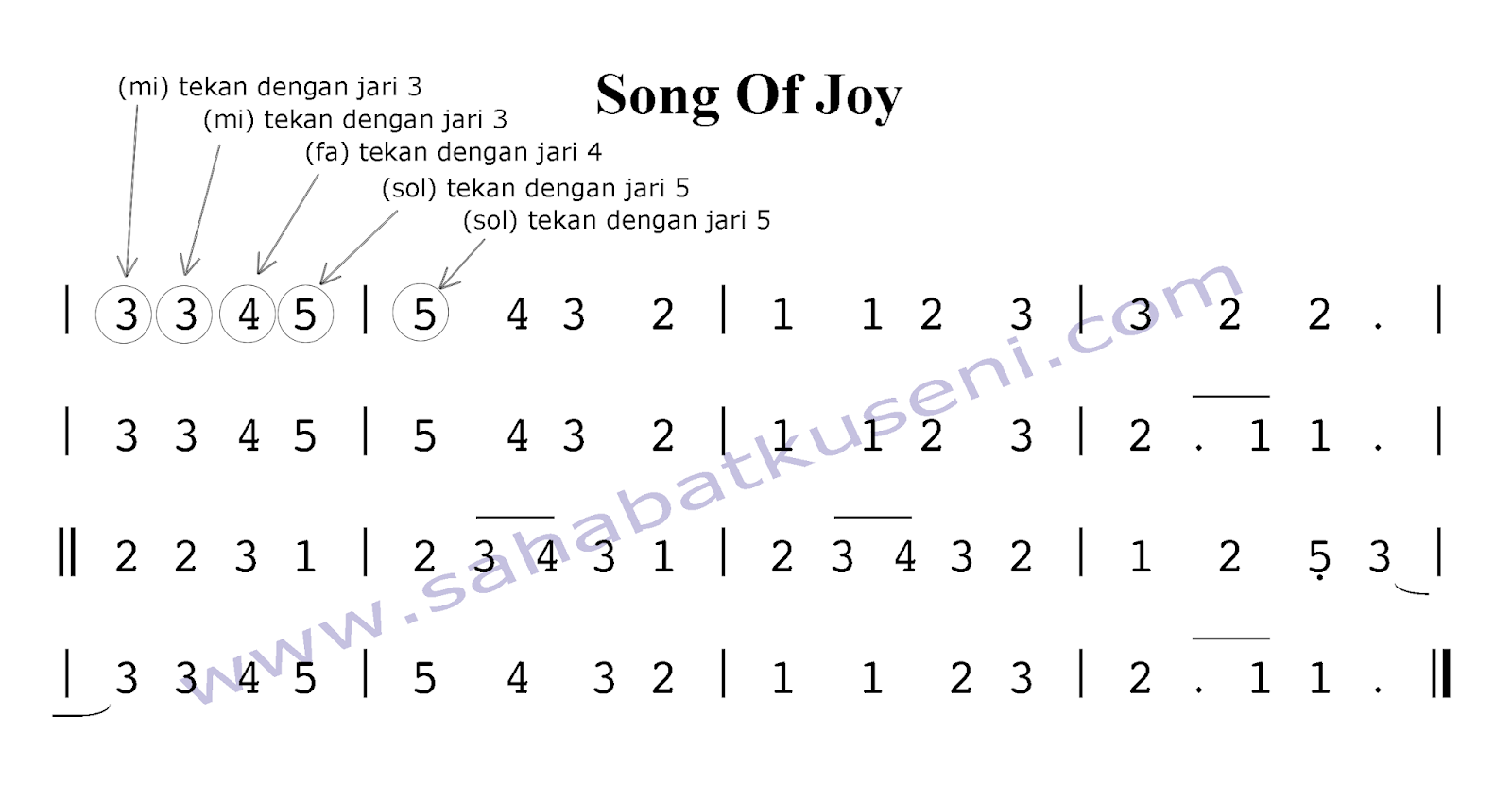 (mi) tekan dengan jari 3
(mi) tekan dengan jari 3
(fa) tekan dengan jari 4
(sol) tekan dengan jari 5
(sol) tekan dengan jari 5

Song Of Joy

| 3 3 4 5 | 5 4 3 2 | 1 1 2 3 | 3 2 2 . |

| 3 3 4 5 | 5 4 3 2 | 1 1 2 3 | 2 . 1 1 . |

|| 2 2 3 1 | 2 3 4 3 1 | 2 3 4 3 2 | 1 2 5 3 |

| 3 3 4 5 | 5 4 3 2 | 1 1 2 3 | 2 . 1 1 . ||

www.sahabatkuseni.com